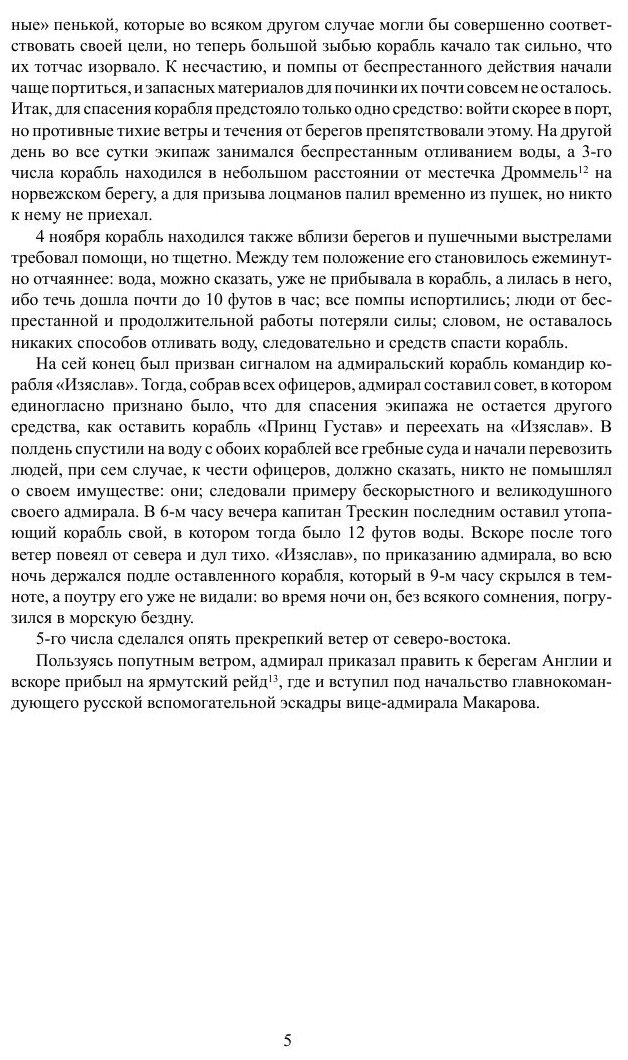 ные» пенькой, которые во всяком другом случае могли бы совершенно соответствовать своей цели, но теперь большой зыбью корабль качало так сильно, что их тотчас изорвало. К несчастию, и помпы от беспрестанного действия начали чаще портиться, и запасных материалов для починки их почти совсем не осталось. Итак, для спасения корабля предстояло только одно средство: войти скорее в порт, но противные тихие ветры и течения от берегов препятствовали этому. На другой день во все сутки экипаж занимался беспрестанным отливанием воды, а 3-го числа корабль находился в небольшом расстоянии от местечка Дроммель$^{12}$ на норвежском берегу, а для призыва лоцманов палил временно из пушек, но никто к нему не приехал.

4 ноября корабль находился также вблизи берегов и пушечными выстрелами требовал помощи, но тщетно. Между тем положение его становилось ежеминутно отчаяннее: вода, можно сказать, уже не прибывала в корабль, а лилась в него, ибо течь дошла почти до 10 футов в час; все помпы испортились; люди от беспрестанной и продолжительной работы потеряли силы; словом, не оставалось никаких способов отливать воду, следовательно и средств спасти корабль.

На сей конец был призван сигналом на адмиральский корабль командир корабля «Изяслав». Тогда, собрав всех офицеров, адмирал составил совет, в котором единогласно признано было, что для спасения экипажа не остается другого средства, как оставить корабль «Принц Густав» и переехать на «Изяслав». В полдень спустили на воду с обоих кораблей все гребные суда и начали перевозить людей, при сем случае, к чести офицеров, должно сказать, никто не помышлял о своем имуществе: они; следовали примеру бескорыстного и великодушного своего адмирала. В 6-м часу вечера капитан Трескин последним оставил утопающий корабль свой, в котором тогда было 12 футов воды. Вскоре после того ветер повеял от севера и дул тихо. «Изяслав», по приказанию адмирала, во всю ночь держался подле оставленного корабля, который в 9-м часу скрылся в темноте, а поутру его уже не видали: во время ночи он, без всякого сомнения, погрузился в морскую бездну.

5-го числа сделался опять прекрепкий ветер от северо-востока.

Пользуясь попутным ветром, адмирал приказал править к берегам Англии и вскоре прибыл на ярмутский рейд$^{13}$, где и вступил под начальство главнокомандующего русской вспомогательной эскадры вице-адмирала Макарова.

5